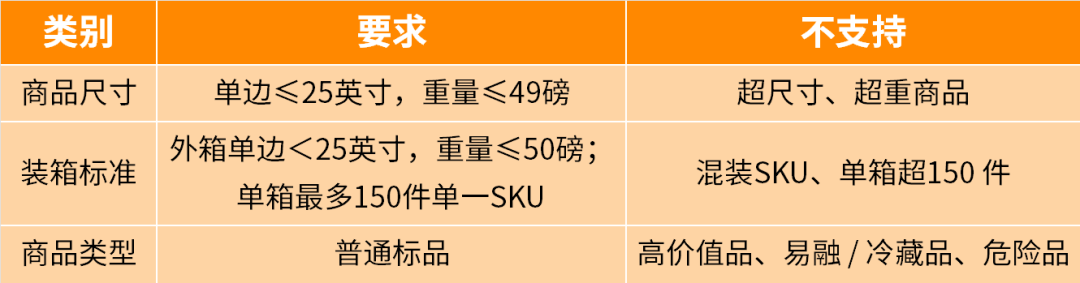 | 类别 | 要求 | 不支持 |
|---|---|---|
| 商品尺寸 | 单边≤25英寸，重量≤49磅 | 超尺寸、超重商品 |
| 装箱标准 | 外箱单边＜25英寸，重量≤50磅；单箱最多150件单一SKU | 混装SKU、单箱超150 件 |
| 商品类型 | 普通标品 | 高价值品、易融 / 冷藏品、危险品 |